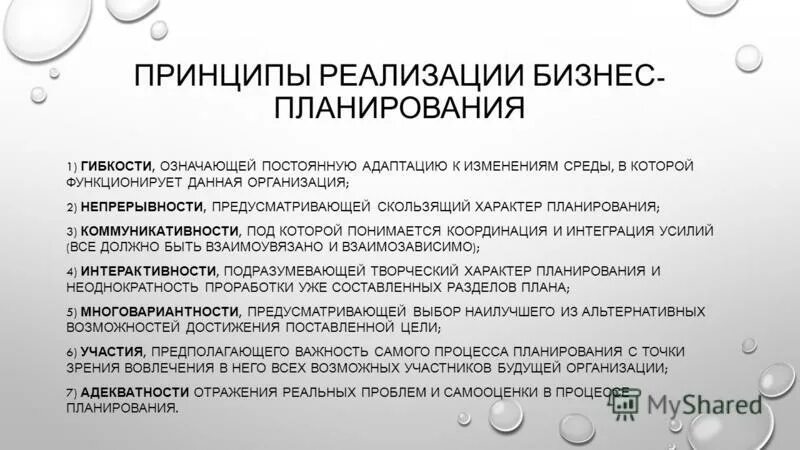 ПРИНЦИПЫ РЕАЛИЗАЦИИ БИЗНЕС-ПЛАНИРОВАНИЯ

1) ГИБКОСТИ, ОЗНАЧАЮЩЕЙ ПОСТОЯННУЮ АДАПТАЦИЮ К ИЗМЕНЕНИЯМ СРЕДЫ, В КОТОРОЙ ФУНКЦИОНИРУЕТ ДАННАЯ ОРГАНИЗАЦИЯ;

2) НЕПРЕРЫВНОСТИ, ПРЕДУСМАТРИВАЮЩЕЙ СКОЛЬЗЯЩИЙ ХАРАКТЕР ПЛАНИРОВАНИЯ;

3) КОММУНИКАТИВНОСТИ, ПОД КОТОРОЙ ПОНИМАЕТСЯ КООРДИНАЦИЯ И ИНТЕГРАЦИЯ УСИЛИЙ (ВСЕ ДОЛЖНО БЫТЬ ВЗАИМОУВЯЗАНО И ВЗАИМОЗАВИСИМО);

4) ИНТЕРАКТИВНОСТИ, ПОДРАЗУМЕВАЮЩЕЙ ТВОРЧЕСКИЙ ХАРАКТЕР ПЛАНИРОВАНИЯ И НЕОДНОКРАТНОСТЬ ПРОРАБОТКИ УЖЕ СОСТАВЛЕННЫХ РАЗДЕЛОВ ПЛАНА;

5) МНОГОВАРИАНТНОСТИ, ПРЕДУСМАТРИВАЮЩЕЙ ВЫБОР НАИЛУЧШЕГО ИЗ АЛЬТЕРНАТИВНЫХ ВОЗМОЖНОСТЕЙ ДОСТИЖЕНИЯ ПОСТАВЛЕННОЙ ЦЕЛИ;

6) УЧАСТИЯ, ПРЕДПОЛАГАЮЩЕГО ВАЖНОСТЬ САМОГО ПРОЦЕССА ПЛАНИРОВАНИЯ С ТОЧКИ ЗРЕНИЯ ВОВЛЕЧЕНИЯ В НЕГО ВСЕХ ВОЗМОЖНЫХ УЧАСТНИКОВ БУДУЩЕЙ ОРГАНИЗАЦИИ;

7) АДЕКВАТНОСТИ ОТРАЖЕНИЯ РЕАЛЬНЫХ ПРОБЛЕМ И САМООЦЕНКИ В ПРОЦЕССЕ ПЛАНИРОВАНИЯ.

MyShared